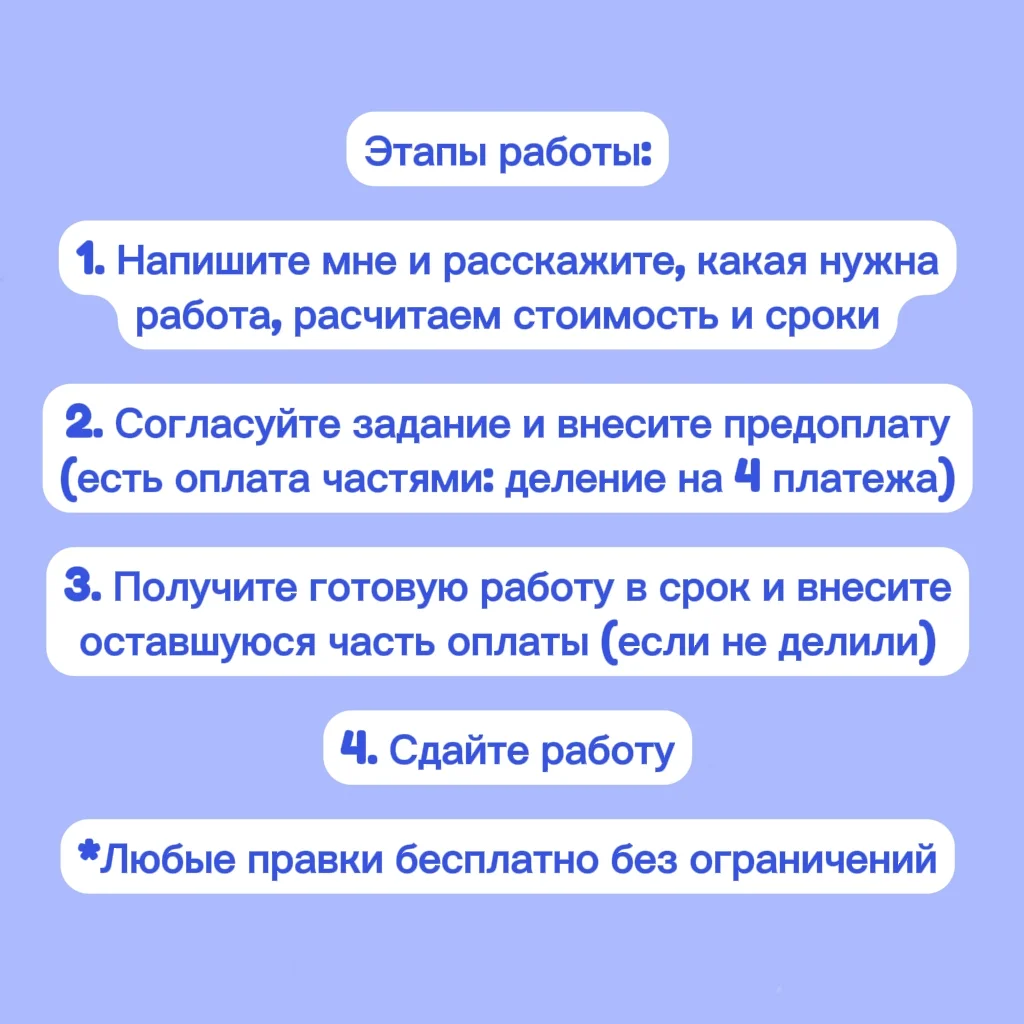 Этапы работы:

1. Напишите мне и расскажите, какая нужна работа, расчитаем стоимость и сроки

2. Согласуйте задание и внесите предоплату (есть оплата частями: деление на 4 платежа)

3. Получите готовую работу в срок и внесите оставшуюся часть оплаты (если не делили)

4. Сдайте работу

*Любые правки бесплатно без ограничений